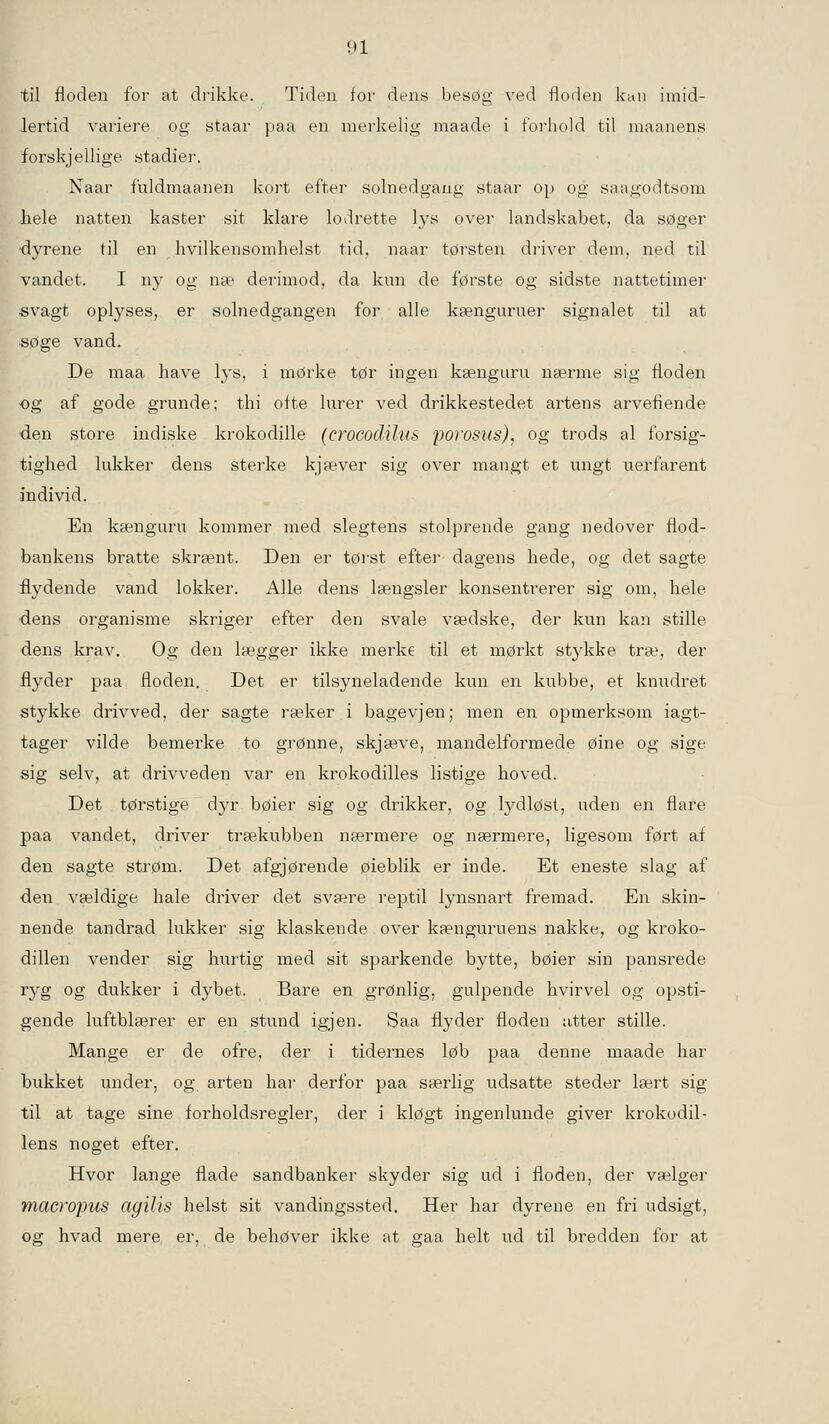 91

til floden for at drikke. Tiden for dens besøg ved floden kan imidlertid variere og staar paa en merkelig maade i forhold til maanens forskjellige stadier.

Naar fuldmaanen kort efter solnedgang staar op og saagodtsom hele natten kaster sit klare lodrette lys over landskabet, da søger dyrene til en hvilkensomhelst tid, naar tørsten driver dem, ned til vandet. I ny og næ derimod, da kun de første og sidste nattetimer svagt oplyses, er solnedgangen for alle kænguruer signalet til at søge vand.

De maa have lys, i mørke tør ingen kænguru nærme sig floden og af gode grunde; thi ofte lurer ved drikkestedet artens arvefiende den store indiske krokodille (crocodilus porosus), og trods al forsigtighed lukker dens sterke kjæver sig over mangt et ungt uerfarent individ.

En kænguru kommer med slegtens stolprende gang nedover flodbankens bratte skrænt. Den er tørst efter dagens hede, og det sagte flydende vand lokker. Alle dens længsler konsentrerer sig om, hele dens organisme skriger efter den svale vædske, der kun kan stille dens krav. Og den lægger ikke merke til et mørkt stykke træ, der flyder paa floden. Det er tilsyneladende kun en kubbe, et knudret stykke drivved, der sagte ræker i bagevjen; men en opmerksom iagttager vilde bemerke to grønne, skjæve, mandelformede øine og sige sig selv, at drivveden var en krokodilles listige hoved.

Det tørstige dyr bøier sig og drikker, og lydløst, uden en flare paa vandet, driver trækubben nærmere og nærmere, ligesom ført af den sagte strøm. Det afgjørende øieblik er inde. Et eneste slag af den vældige hale driver det svære reptil lynsnart fremad. En skinnende tandrad lukker sig klaskende over kænguruens nakke, og krokodillen vender sig hurtig med sit sparkende bytte, bøier sin pansrede ryg og dukker i dybet. Bare en grønlig, gulpende hvirvel og opstigende luftblærer er en stund igjen. Saa flyder floden atter stille.

Mange er de ofre, der i tidernes løb paa denne maade har bukket under, og arten har derfor paa særlig udsatte steder lært sig til at tage sine forholdsregler, der i kløgt ingenlunde giver krokodillens noget efter.

Hvor lange flade sandbanker skyder sig ud i floden, der vælger macropus agilis helst sit vandingssted. Her har dyrene en fri udsigt, og hvad mere er, de behøver ikke at gaa helt ud til bredden for at